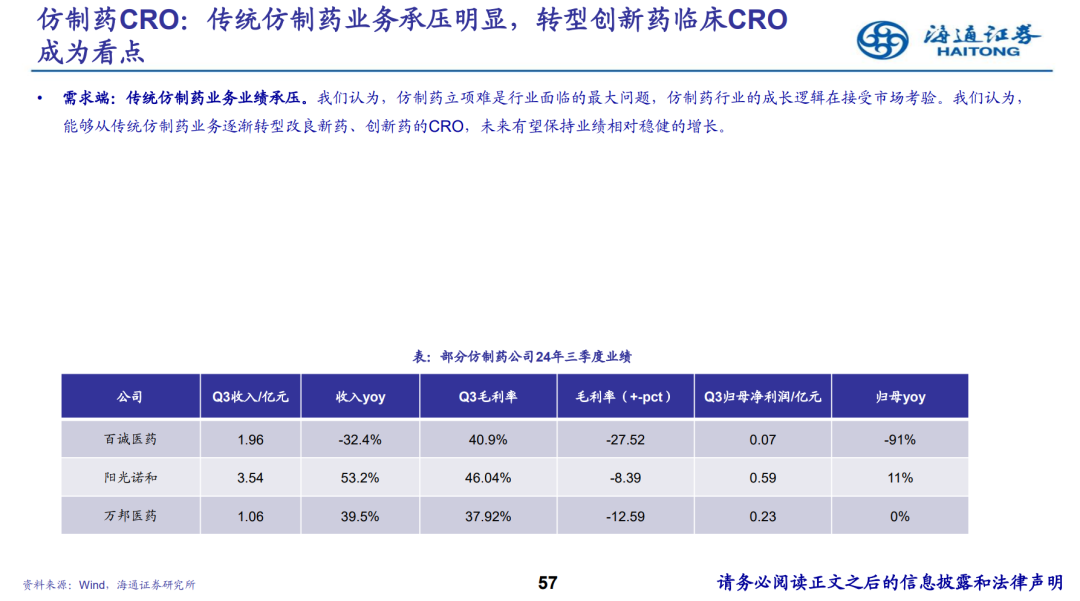 仿制药CRO：传统仿制药业务承压明显，转型创新药临床CRO成为看点

海通证券
HAITONG

• 需求端：传统仿制药业务业绩承压。我们认为，仿制药立项难是行业面临的最大问题，仿制药行业的成长逻辑在接受市场考验。我们认为，能够从传统仿制药业务逐渐转型改良新药、创新药的CRO，未来有望保持业绩相对稳健的增长。

表：部分仿制药公司24年三季度业绩

| 公司 | Q3收入/亿元 | 收入yoy | Q3毛利率 | 毛利率（+-pct） | Q3归母净利润/亿元 | 归母yoy |
|---|---|---|---|---|---|---|
| 百诚医药 | 1.96 | -32.4% | 40.9% | -27.52 | 0.07 | -91% |
| 阳光诺和 | 3.54 | 53.2% | 46.04% | -8.39 | 0.59 | 11% |
| 万邦医药 | 1.06 | 39.5% | 37.92% | -12.59 | 0.23 | 0% |

资料来源：Wind，海通证券研究所

57

请务必阅读正文之后的信息披露和法律声明